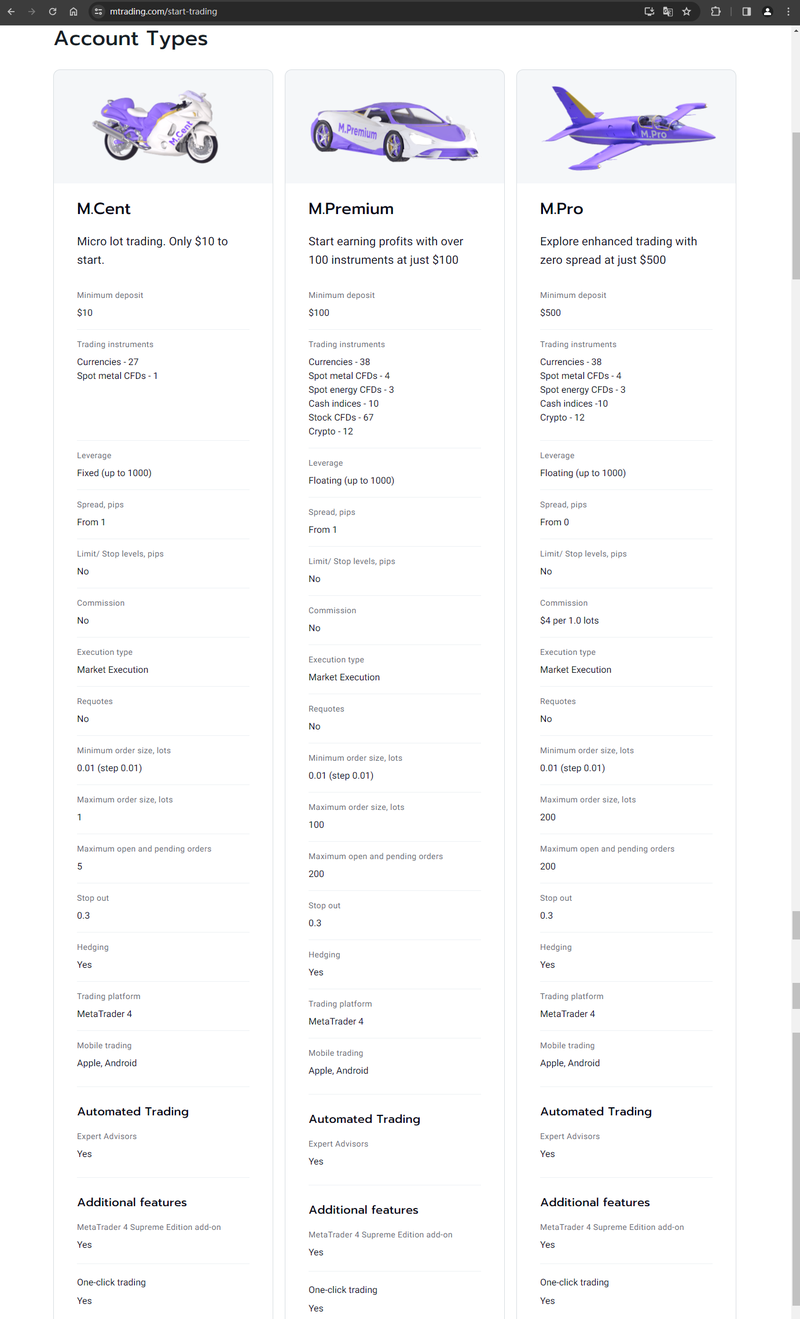 mtrading.com/start-trading

Account Types

M.Cent

M.Cent

Micro lot trading. Only $10 to start.

Minimum deposit
$10

Trading instruments
Currencies - 27
Spot metal CFDs - 1

Leverage
Fixed (up to 1000)

Spread, pips
From 1

Limit/ Stop levels, pips
No

Commission
No

Execution type
Market Execution

Requotes
No

Minimum order size, lots
0.01 (step 0.01)

Maximum order size, lots
1

Maximum open and pending orders
5

Stop out
0.3

Hedging
Yes

Trading platform
MetaTrader 4

Mobile trading
Apple, Android

Automated Trading

Expert Advisors
Yes

Additional features

MetaTrader 4 Supreme Edition add-on
Yes

One-click trading
Yes

M.Premium

M.Premium

Start earning profits with over 100 instruments at just $100

Minimum deposit
$100

Trading instruments
Currencies - 38
Spot metal CFDs - 4
Spot energy CFDs - 3
Cash indices - 10
Stock CFDs - 67
Crypto - 12

Leverage
Floating (up to 1000)

Spread, pips
From 1

Limit/ Stop levels, pips
No

Commission
No

Execution type
Market Execution

Requotes
No

Minimum order size, lots
0.01 (step 0.01)

Maximum order size, lots
100

Maximum open and pending orders
200

Stop out
0.3

Hedging
Yes

Trading platform
MetaTrader 4

Mobile trading
Apple, Android

Automated Trading

Expert Advisors
Yes

Additional features

MetaTrader 4 Supreme Edition add-on
Yes

One-click trading
Yes

M.Pro

M.Pro

Explore enhanced trading with zero spread at just $500

Minimum deposit
$500

Trading instruments
Currencies - 38
Spot metal CFDs - 4
Spot energy CFDs - 3
Cash indices -10
Crypto - 12

Leverage
Floating (up to 1000)

Spread, pips
From 0

Limit/ Stop levels, pips
No

Commission
$4 per 1.0 lots

Execution type
Market Execution

Requotes
No

Minimum order size, lots
0.01 (step 0.01)

Maximum order size, lots
200

Maximum open and pending orders
200

Stop out
0.3

Hedging
Yes

Trading platform
MetaTrader 4

Mobile trading
Apple, Android

Automated Trading

Expert Advisors
Yes

Additional features

MetaTrader 4 Supreme Edition add-on
Yes

One-click trading
Yes